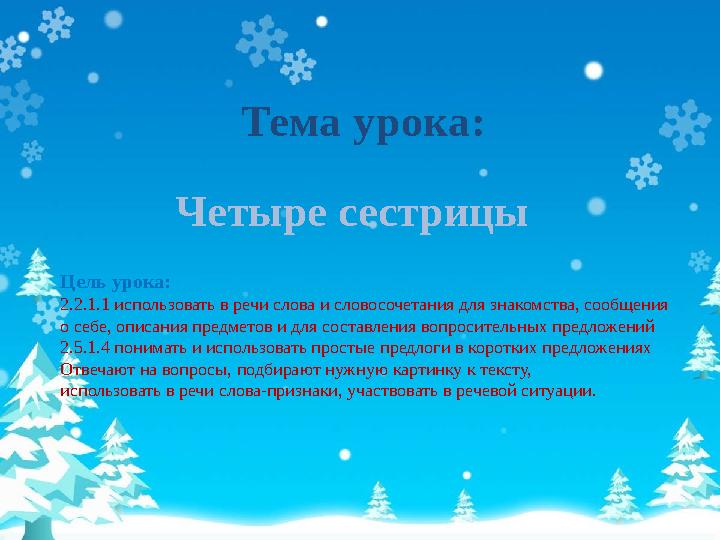 Тема урока:

Четыре сестрицы

Цель урока:
2.2.1.1 использовать в речи слова и словосочетания для знакомства, сообщения о себе, описания предметов и для составления вопросительных предложений
2.5.1.4 понимать и использовать простые предлоги в коротких предложениях
Отвечают на вопросы, подбирают нужную картинку к тексту,
использовать в речи слова-признаки, участвовать в речевой ситуации.